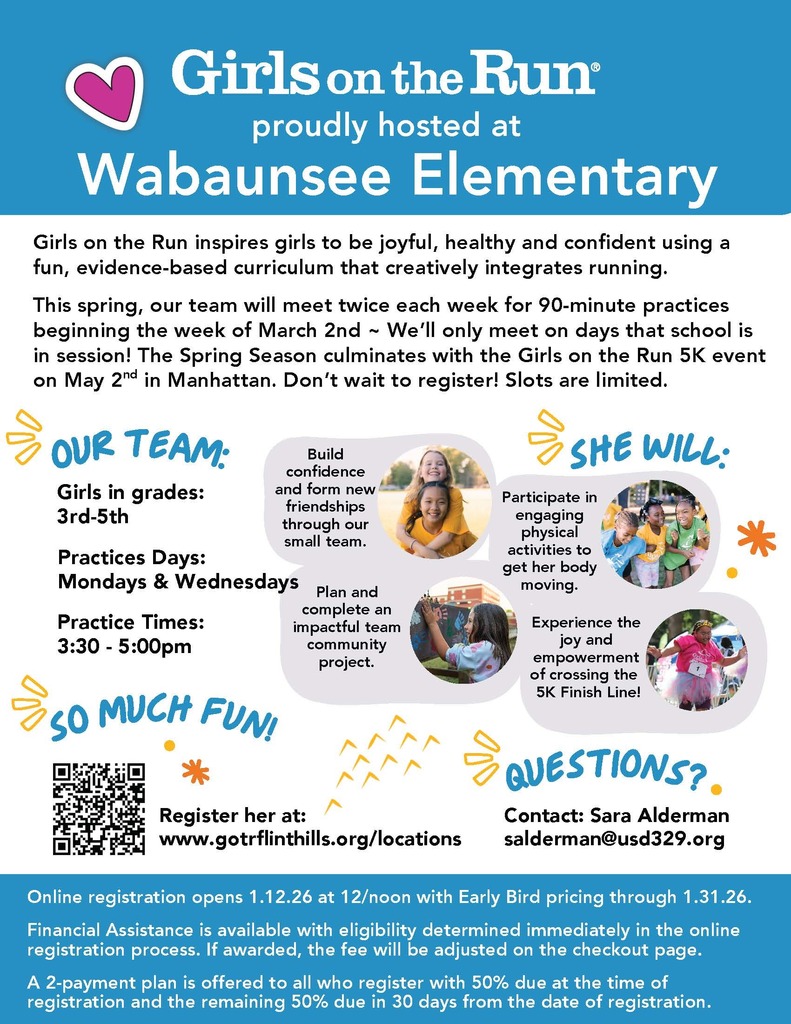 Girls on the Run®
proudly hosted at
Wabaunsee Elementary

Girls on the Run inspires girls to be joyful, healthy and confident using a fun, evidence-based curriculum that creatively integrates running.

This spring, our team will meet twice each week for 90-minute practices beginning the week of March 2nd ~ We'll only meet on days that school is in session! The Spring Season culminates with the Girls on the Run 5K event on May 2$^{nd}$ in Manhattan. Don't wait to register! Slots are limited.

OUR TEAM:

Girls in grades:
3rd-5th

Practices Days:
Mondays & Wednesdays

Practice Times:
3:30 - 5:00pm

Build confidence and form new friendships through our small team.

Plan and complete an impactful team community project.

SHE WILL:

Participate in engaging physical activities to get her body moving.

Experience the joy and empowerment of crossing the 5K Finish Line!

SO MUCH FUN!

Register her at:
www.gotrflinthills.org/locations

QUESTIONS?

Contact: Sara Alderman
salderman@usd329.org

Online registration opens 1.12.26 at 12/noon with Early Bird pricing through 1.31.26.

Financial Assistance is available with eligibility determined immediately in the online registration process. If awarded, the fee will be adjusted on the checkout page.

A 2-payment plan is offered to all who register with 50% due at the time of registration and the remaining 50% due in 30 days from the date of registration.